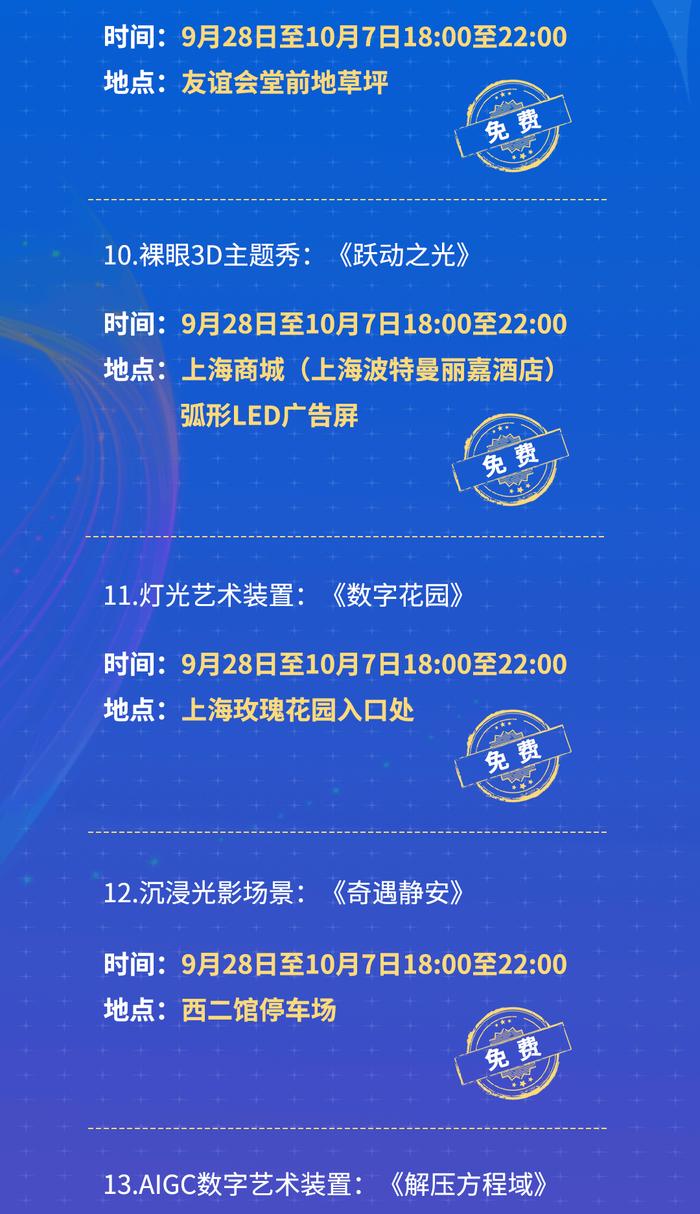 时间：9月28日至10月7日18:00至22:00
地点：友谊会堂前地草坪

免费

10.裸眼3D主题秀：《跃动之光》

时间：9月28日至10月7日18:00至22:00
地点：上海商城（上海波特曼丽嘉酒店）弧形LED广告屏

免费

11.灯光艺术装置：《数字花园》

时间：9月28日至10月7日18:00至22:00
地点：上海玫瑰花园入口处

免费

12.沉浸光影场景：《奇遇静安》

时间：9月28日至10月7日18:00至22:00
地点：西二馆停车场

免费

13.AIGC数字艺术装置：《解压方程域》